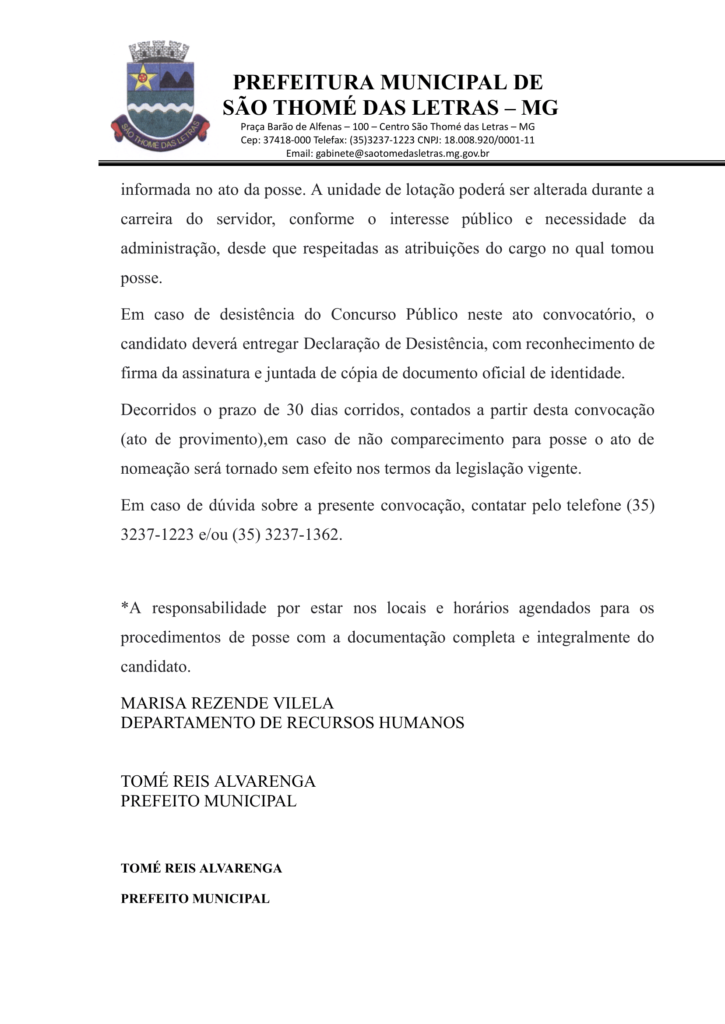 SÃO THOMÉ DAS LETRAS

PREFEITURA MUNICIPAL DE
SÃO THOMÉ DAS LETRAS – MG
Praça Barão de Alfenas – 100 – Centro São Thomé das Letras – MG
Cep: 37418-000 Telefax: (35)3237-1223 CNPJ: 18.008.920/0001-11
Email: gabinete@saotomedasletras.mg.gov.br

informada no ato da posse. A unidade de lotação poderá ser alterada durante a carreira do servidor, conforme o interesse público e necessidade da administração, desde que respeitadas as atribuições do cargo no qual tomou posse.

Em caso de desistência do Concurso Público neste ato convocatório, o candidato deverá entregar Declaração de Desistência, com reconhecimento de firma da assinatura e juntada de cópia de documento oficial de identidade.

Decorridos o prazo de 30 dias corridos, contados a partir desta convocação (ato de provimento),em caso de não comparecimento para posse o ato de nomeação será tornado sem efeito nos termos da legislação vigente.

Em caso de dúvida sobre a presente convocação, contatar pelo telefone (35) 3237-1223 e/ou (35) 3237-1362.

*A responsabilidade por estar nos locais e horários agendados para os procedimentos de posse com a documentação completa e integralmente do candidato.

MARISA REZENDE VILELA
DEPARTAMENTO DE RECURSOS HUMANOS

TOMÉ REIS ALVARENGA
PREFEITO MUNICIPAL

TOMÉ REIS ALVARENGA

PREFEITO MUNICIPAL